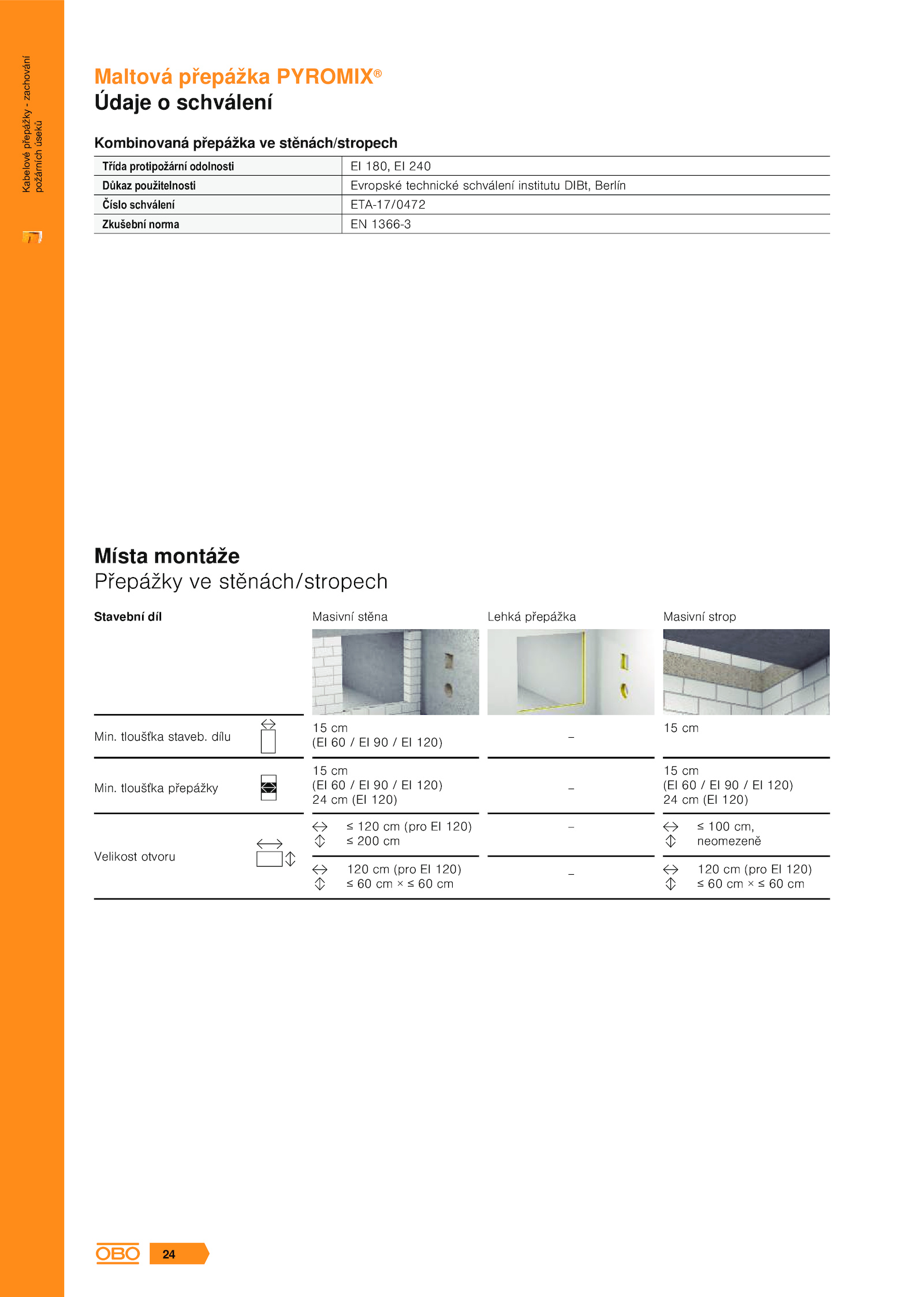 Kabelové přepážky - zachování požárních úseků

Maltová přepážka PYROMIX®
Údaje o schválení

Kombinovaná přepážka ve stěnách/stropech

| Třída protipožární odolnosti | EI 180, EI 240 |
|---|---|
| Důkaz použitelnosti | Evropské technické schválení institutu DIBt, Berlín |
| Číslo schválení | ETA-17/0472 |
| Zkušební norma | EN 1366-3 |

Místa montáže
Přepážky ve stěnách/stropech

| Stavební díl | Masivní stěna | Lehká přepážka | Masivní strop |
|---|---|---|---|
| Min. tloušťka staveb. dílu | 15 cm (EI 60 / EI 90 / EI 120) | – | 15 cm |
| Min. tloušťka přepážky | 15 cm (EI 60 / EI 90 / EI 120) 24 cm (EI 120) | – | 15 cm (EI 60 / EI 90 / EI 120) 24 cm (EI 120) |
| Velikost otvoru | ≤ 120 cm (pro EI 120) ≤ 200 cm | – | ≤ 100 cm, neomezeně |
| | 120 cm (pro EI 120) ≤ 60 cm × ≤ 60 cm | – | 120 cm (pro EI 120) ≤ 60 cm × ≤ 60 cm |

OBO 24